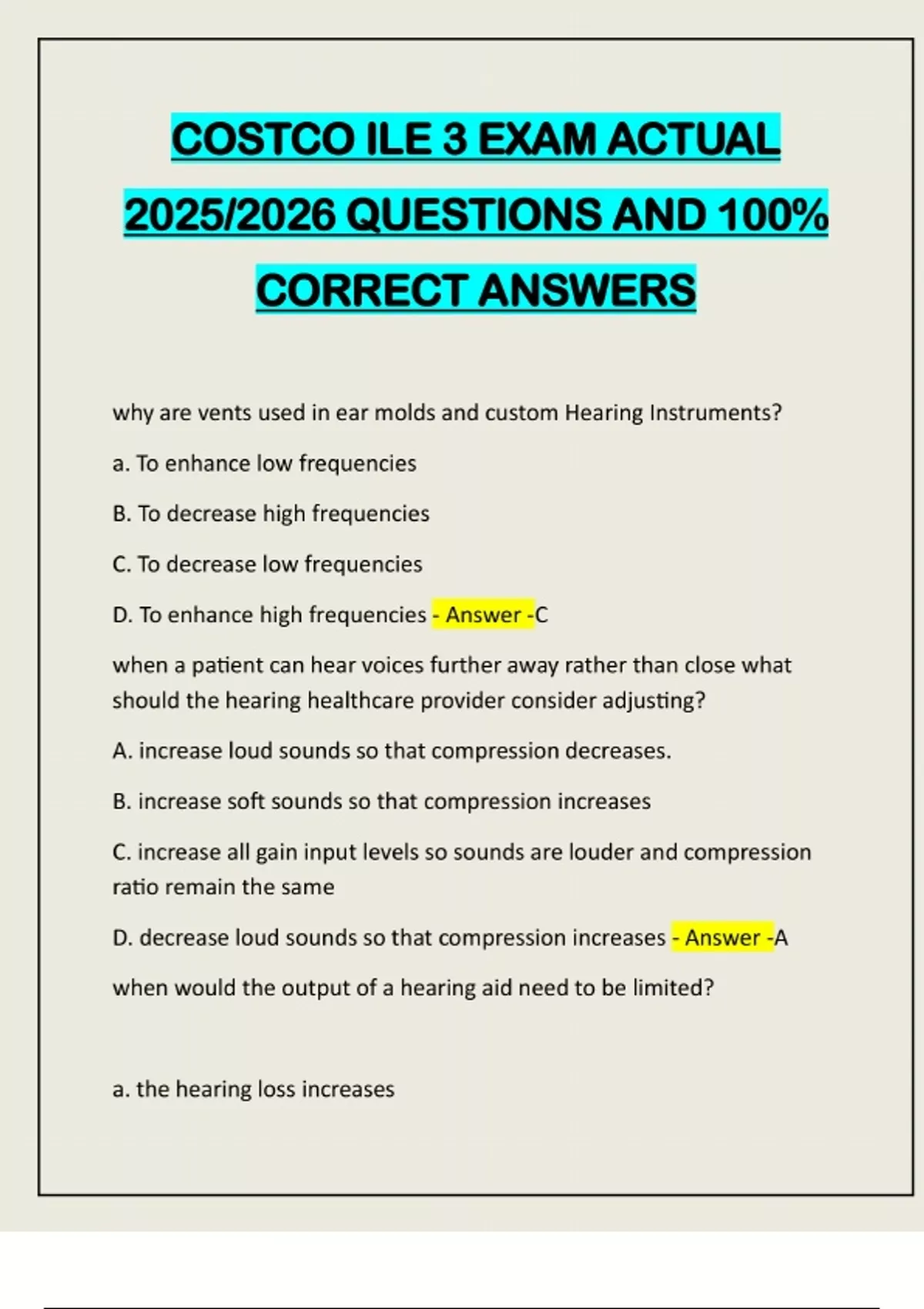 COSTCO ILE 3 EXAM ACTUAL 2025/2026 QUESTIONS AND 100% CORRECT ANSWERS

why are vents used in ear molds and custom Hearing Instruments?

a. To enhance low frequencies

B. To decrease high frequencies

C. To decrease low frequencies

D. To enhance high frequencies - Answer -C

when a patient can hear voices further away rather than close what should the hearing healthcare provider consider adjusting?

A. increase loud sounds so that compression decreases.

B. increase soft sounds so that compression increases

C. increase all gain input levels so sounds are louder and compression ratio remain the same

D. decrease loud sounds so that compression increases - Answer -A

when would the output of a hearing aid need to be limited?

a. the hearing loss increases